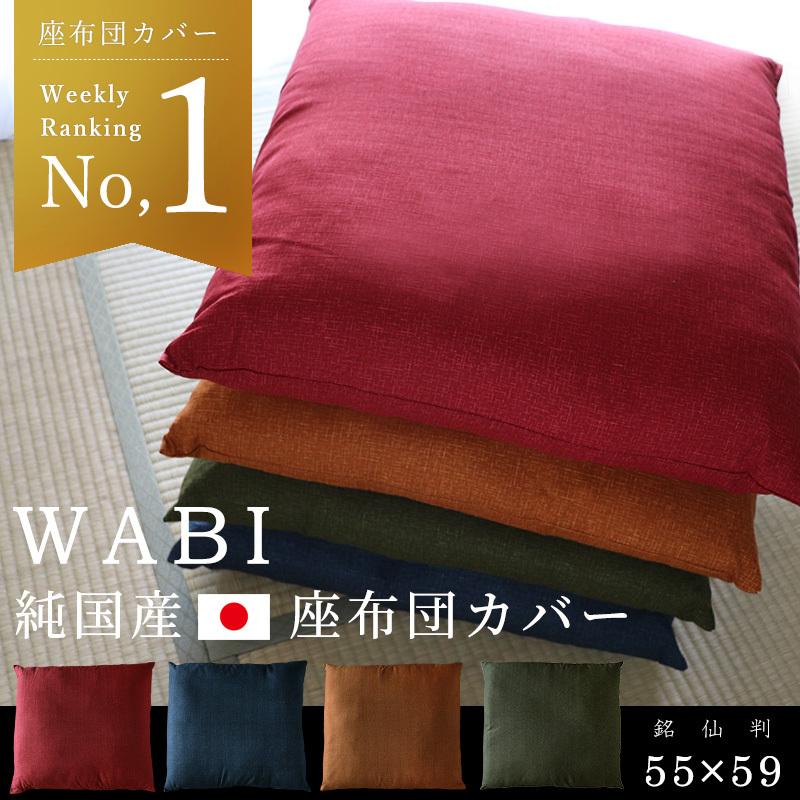 座布団カバー

Weekly Ranking No, 1

WABI

純国産 座布団カバー

銘仙判

55×59